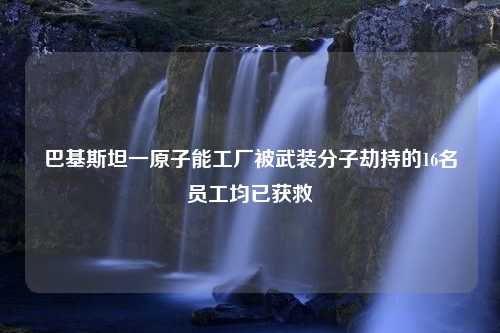 巴基斯坦一原子能工厂被武装分子劫持的16名员工均已获救